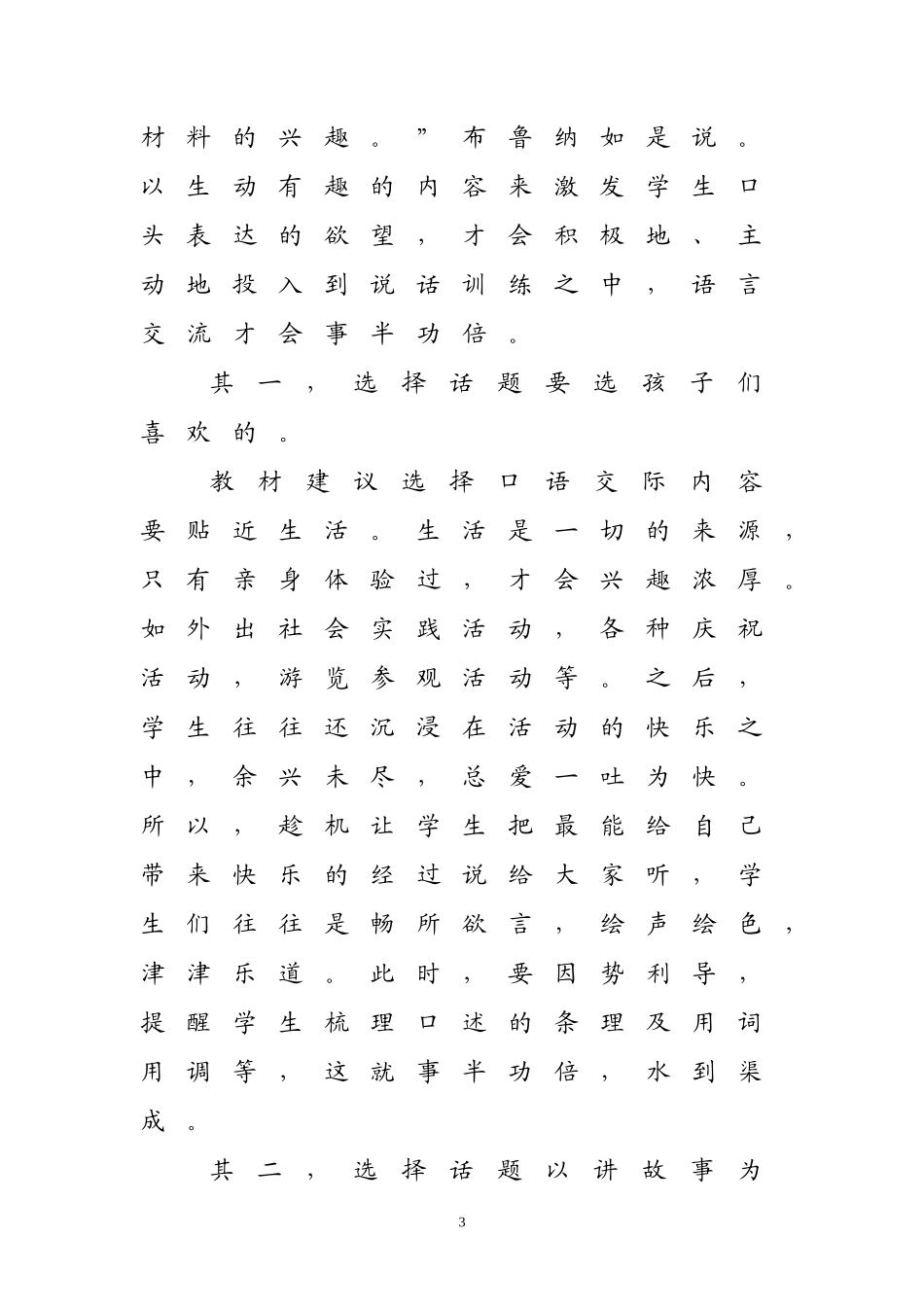 材料的兴趣。”布鲁纳如是说。以生动有趣的内容来激发学生口头表达的欲望，才会积极地、主动地投入到说话训练之中，语言交流才会事半功倍。

其一，选择话题要选孩子们喜欢的。

教材建议选择口语交际内容要贴近生活。生活是一切的来源，只有亲身体验过，才会兴趣浓厚。如外出社会实践活动，各种庆祝活动，游览参观活动等。之后，学生往往还沉浸在活动的快乐之中，余兴未尽，总爱一吐为快。所以，趁机让学生把最能给自己带来快乐的经过说给大家听，学生们往往是畅所欲言，绘声绘色，津津乐道。此时，要因势利导，提醒学生梳理口述的条理及用词用调等，这就事半功倍，水到渠成。

其二，选择话题以讲故事为

3